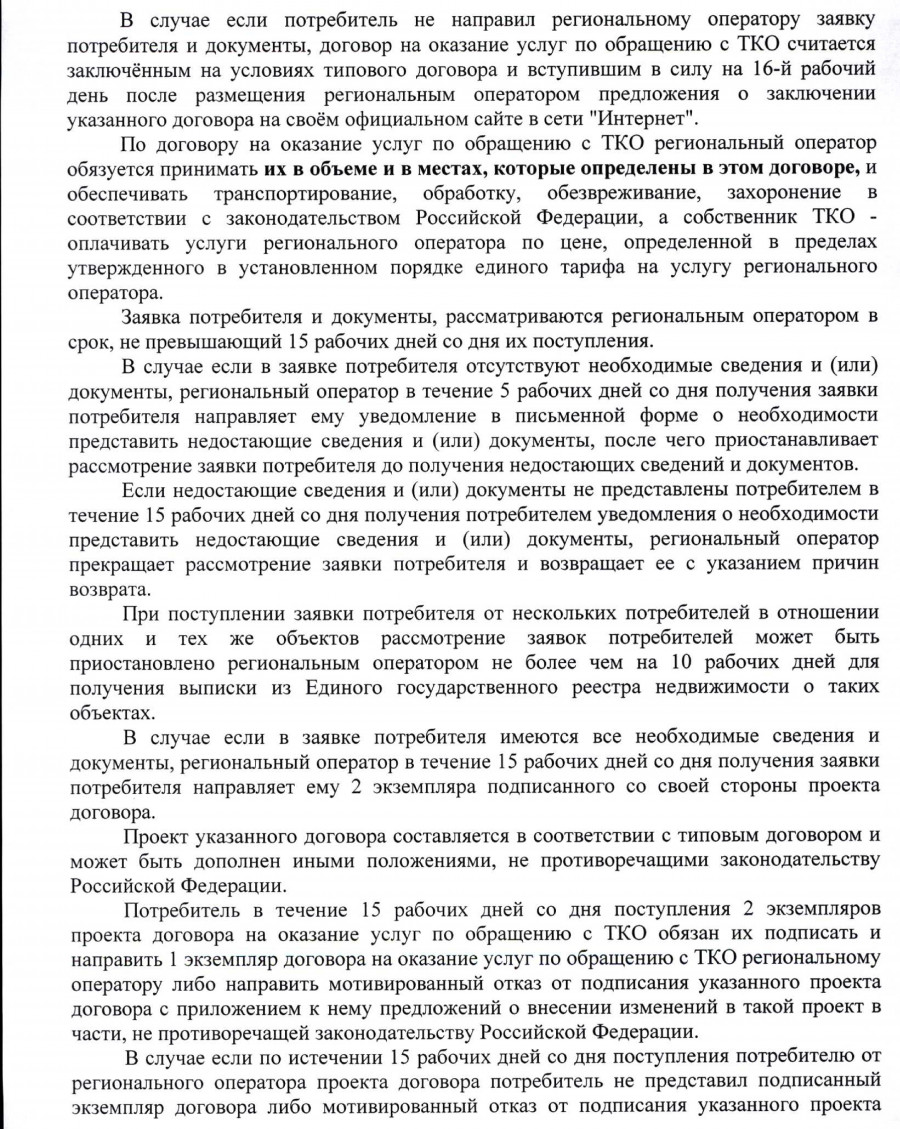 В случае если потребитель не направил региональному оператору заявку потребителя и документы, договор на оказание услуг по обращению с ТКО считается заключённым на условиях типового договора и вступившим в силу на 16-й рабочий день после размещения региональным оператором предложения о заключении указанного договора на своём официальном сайте в сети "Интернет".

По договору на оказание услуг по обращению с ТКО региональный оператор обязуется принимать их в объеме и в местах, которые определены в этом договоре, и обеспечивать транспортирование, обработку, обезвреживание, захоронение в соответствии с законодательством Российской Федерации, а собственник ТКО - оплачивать услуги регионального оператора по цене, определенной в пределах утвержденного в установленном порядке единого тарифа на услугу регионального оператора.

Заявка потребителя и документы, рассматриваются региональным оператором в срок, не превышающий 15 рабочих дней со дня их поступления.

В случае если в заявке потребителя отсутствуют необходимые сведения и (или) документы, региональный оператор в течение 5 рабочих дней со дня получения заявки потребителя направляет ему уведомление в письменной форме о необходимости представить недостающие сведения и (или) документы, после чего приостанавливает рассмотрение заявки потребителя до получения недостающих сведений и документов.

Если недостающие сведения и (или) документы не представлены потребителем в течение 15 рабочих дней со дня получения потребителем уведомления о необходимости представить недостающие сведения и (или) документы, региональный оператор прекращает рассмотрение заявки потребителя и возвращает ее с указанием причин возврата.

При поступлении заявки потребителя от нескольких потребителей в отношении одних и тех же объектов рассмотрение заявок потребителей может быть приостановлено региональным оператором не более чем на 10 рабочих дней для получения выписки из Единого государственного реестра недвижимости о таких объектах.

В случае если в заявке потребителя имеются все необходимые сведения и документы, региональный оператор в течение 15 рабочих дней со дня получения заявки потребителя направляет ему 2 экземпляра подписанного со своей стороны проекта договора.

Проект указанного договора составляется в соответствии с типовым договором и может быть дополнен иными положениями, не противоречащими законодательству Российской Федерации.

Потребитель в течение 15 рабочих дней со дня поступления 2 экземпляров проекта договора на оказание услуг по обращению с ТКО обязан их подписать и направить 1 экземпляр договора на оказание услуг по обращению с ТКО региональному оператору либо направить мотивированный отказ от подписания указанного проекта договора с приложением к нему предложений о внесении изменений в такой проект в части, не противоречащей законодательству Российской Федерации.

В случае если по истечении 15 рабочих дней со дня поступления потребителю от регионального оператора проекта договора потребитель не представил подписанный экземпляр договора либо мотивированный отказ от подписания указанного проекта